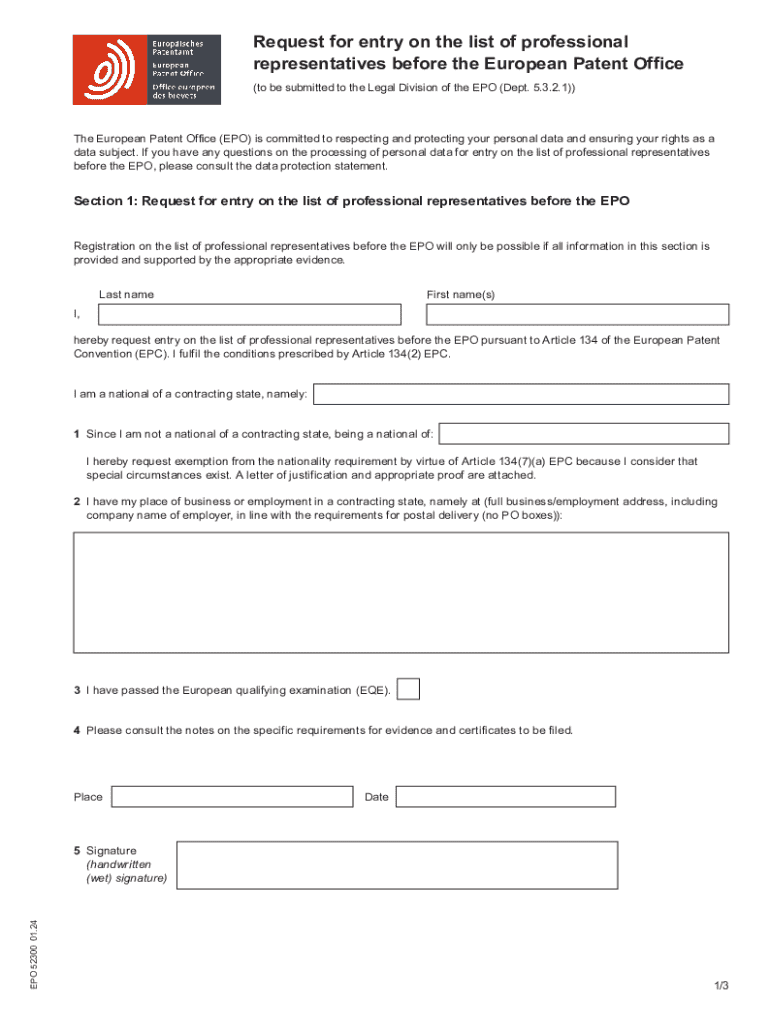 Europäisches Patentamt
European Patent Office
Office européen des brevets

Request for entry on the list of professional representatives before the European Patent Office

(to be submitted to the Legal Division of the EPO (Dept. 5.3.2.1))

The European Patent Office (EPO) is committed to respecting and protecting your personal data and ensuring your rights as a data subject. If you have any questions on the processing of personal data for entry on the list of professional representatives before the EPO, please consult the data protection statement.

Section 1: Request for entry on the list of professional representatives before the EPO

Registration on the list of professional representatives before the EPO will only be possible if all information in this section is provided and supported by the appropriate evidence.

Last name

First name(s)

I,

hereby request entry on the list of professional representatives before the EPO pursuant to Article 134 of the European Patent Convention (EPC). I fulfil the conditions prescribed by Article 134(2) EPC.

I am a national of a contracting state, namely:

1 Since I am not a national of a contracting state, being a national of:

I hereby request exemption from the nationality requirement by virtue of Article 134(7)(a) EPC because I consider that special circumstances exist. A letter of justification and appropriate proof are attached.

2 I have my place of business or employment in a contracting state, namely at (full business/employment address, including company name of employer, in line with the requirements for postal delivery (no PO boxes)):

3 I have passed the European qualifying examination (EQE).

4 Please consult the notes on the specific requirements for evidence and certificates to be filed.

Place

Date

5 Signature (handwritten (wet) signature)

EPO 52300 01.24

1/3